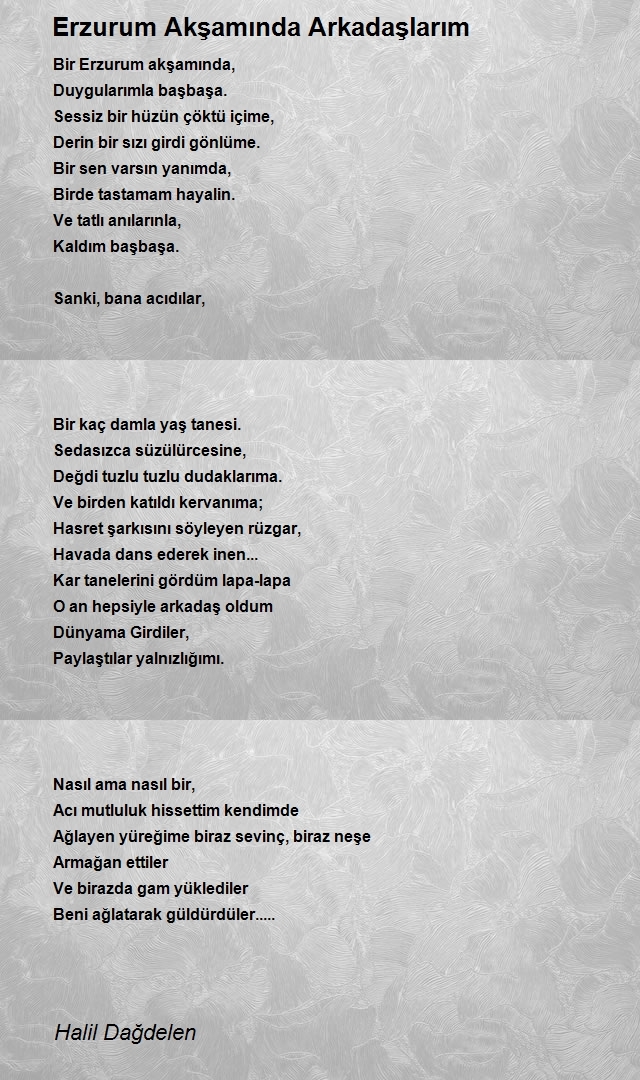 Erzurum Akşamında Arkadaşlarım

Bir Erzurum akşamında,
Duygularımla başbaşa.
Sessiz bir hüzün çöktü içime,
Derin bir sızı girdi gönlüme.
Bir sen varsın yanımda,
Birde tastamam hayalin.
Ve tatlı anılarınla,
Kaldım başbaşa.

Sanki, bana acıdılar,

Bir kaç damla yaş tanesi.
Sedasızca süzülürcesine,
Değdi tuzlu tuzlu dudaklarıma.
Ve birden katıldı kervanıma;
Hasret şarkısını söyleyen rüzgar,
Havada dans ederek inen...
Kar tanelerini gördüm lapa-lapa
O an hepsiyle arkadaş oldum
Dünyama Girdiler,
Paylaştılar yalnızlığımı.

Nasıl ama nasıl bir,
Acı mutluluk hissettim kendimde
Ağlayen yüreğime biraz sevinç, biraz neşe
Armağan ettiler
Ve birazda gam yüklediler
Beni ağlatarak güldürdüler.....

Halil Dağdelen